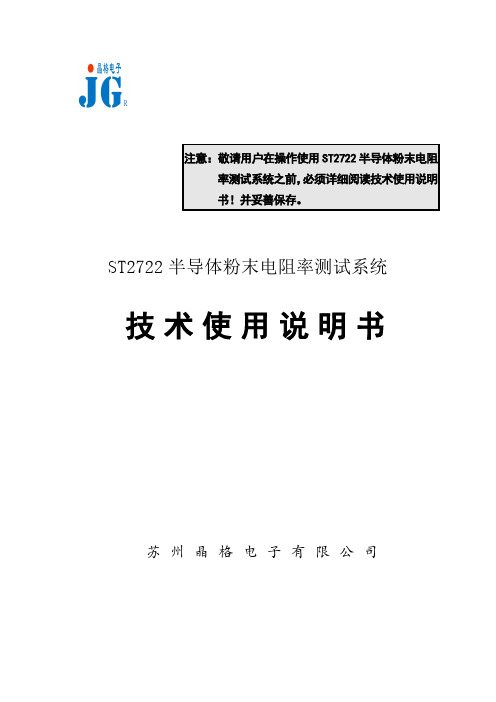 晶格电子
JG R

注意：敬请用户在操作使用 ST2722 半导体粉末电阻率测试系统之前，必须详细阅读技术使用说明书！并妥善保存。

ST2722 半导体粉末电阻率测试系统

技术使用说明书

苏州晶格电子有限公司